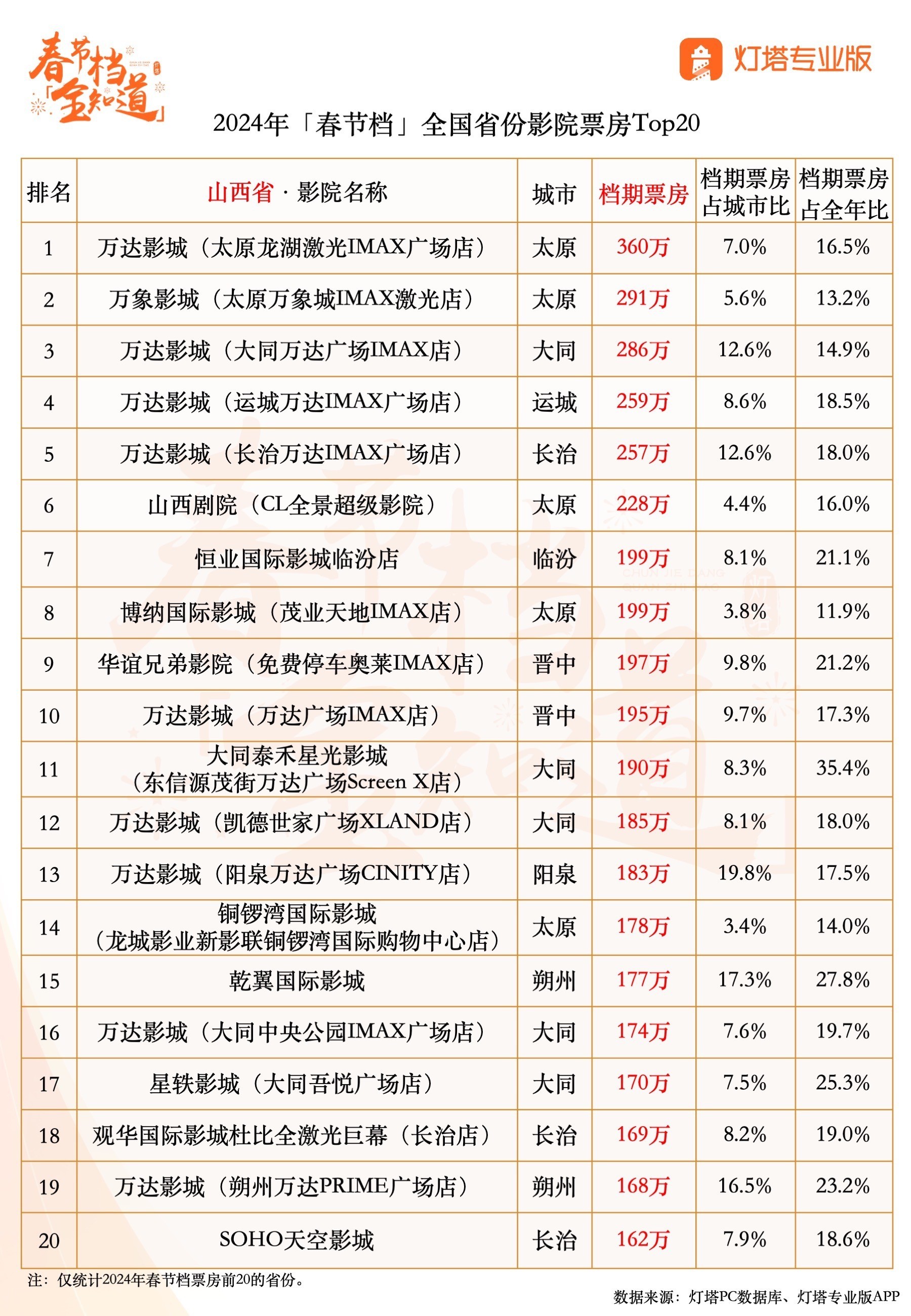 春节档「全知道」

灯塔专业版

2024年「春节档」全国省份影院票房Top20

| 排名 | 山西省 · 影院名称 | 城市 | 档期票房 | 档期票房占城市比 | 档期票房占全年比 |
|---|---|---|---|---|---|
| 1 | 万达影城（太原龙湖激光IMAX广场店） | 太原 | 360万 | 7.0% | 16.5% |
| 2 | 万象影城（太原万象城IMAX激光店） | 太原 | 291万 | 5.6% | 13.2% |
| 3 | 万达影城（大同万达广场IMAX店） | 大同 | 286万 | 12.6% | 14.9% |
| 4 | 万达影城（运城万达IMAX广场店） | 运城 | 259万 | 8.6% | 18.5% |
| 5 | 万达影城（长治万达IMAX广场店） | 长治 | 257万 | 12.6% | 18.0% |
| 6 | 山西剧院（CL全景超级影院） | 太原 | 228万 | 4.4% | 16.0% |
| 7 | 恒业国际影城临汾店 | 临汾 | 199万 | 8.1% | 21.1% |
| 8 | 博纳国际影城（茂业天地IMAX店） | 太原 | 199万 | 3.8% | 11.9% |
| 9 | 华谊兄弟影院（免费停车奥莱IMAX店） | 晋中 | 197万 | 9.8% | 21.2% |
| 10 | 万达影城（万达广场IMAX店） | 晋中 | 195万 | 9.7% | 17.3% |
| 11 | 大同泰禾星光影城（东信源茂街万达广场Screen X店） | 大同 | 190万 | 8.3% | 35.4% |
| 12 | 万达影城（凯德世家广场XLAND店） | 大同 | 185万 | 8.1% | 18.0% |
| 13 | 万达影城（阳泉万达广场CINITY店） | 阳泉 | 183万 | 19.8% | 17.5% |
| 14 | 铜锣湾国际影城（龙城影业新影联铜锣湾国际购物中心店） | 太原 | 178万 | 3.4% | 14.0% |
| 15 | 乾翼国际影城 | 朔州 | 177万 | 17.3% | 27.8% |
| 16 | 万达影城（大同中央公园IMAX广场店） | 大同 | 174万 | 7.6% | 19.7% |
| 17 | 星轶影城（大同吾悦广场店） | 大同 | 170万 | 7.5% | 25.3% |
| 18 | 观华国际影城杜比全激光巨幕（长治店） | 长治 | 169万 | 8.2% | 19.0% |
| 19 | 万达影城（朔州万达PRIME广场店） | 朔州 | 168万 | 16.5% | 23.2% |
| 20 | SOHO天空影城 | 长治 | 162万 | 7.9% | 18.6% |

注：仅统计2024年春节档票房前20的省份。

数据来源：灯塔PC数据库、灯塔专业版APP